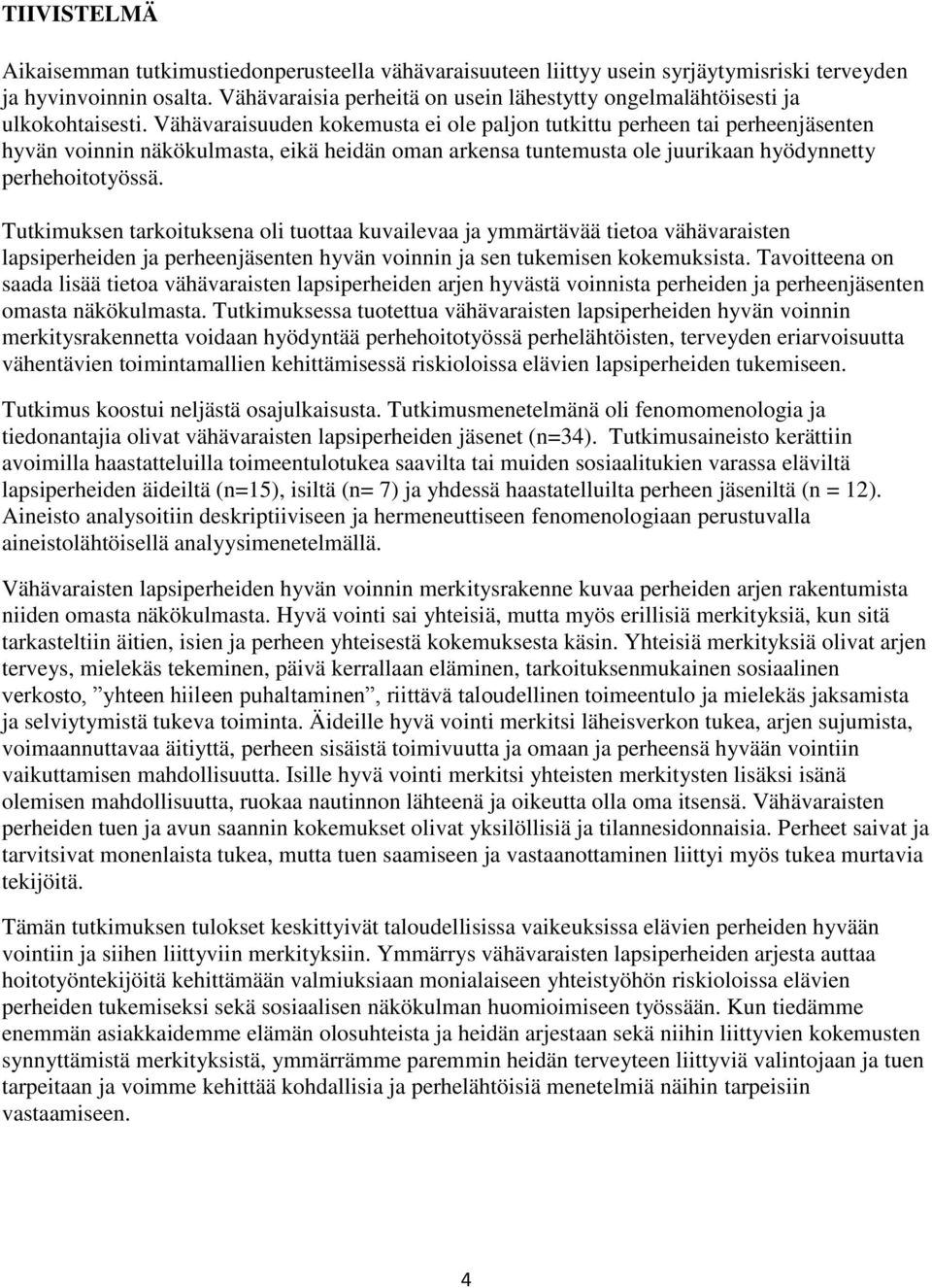 TIIVISTELMÄ

Aikaisemman tutkimustiedonperusteella vähävaraisuuteen liittyy usein syrjäytymisriski terveyden ja hyvinvoinnin osalta. Vähävaraisia perheitä on usein lähestytty ongelmalähtöisesti ja ulkokohtaisesti. Vähävaraisuuden kokemusta ei ole paljon tutkittu perheen tai perheenjäsenten hyvän voinnin näkökulmasta, eikä heidän oman arkensa tuntemusta ole juurikaan hyödynnetty perhehoitotyössä.

Tutkimuksen tarkoituksena oli tuottaa kuvailevaa ja ymmärtävää tietoa vähävaraisten lapsiperheiden ja perheenjäsenten hyvän voinnin ja sen tukemisen kokemuksista. Tavoitteena on saada lisää tietoa vähävaraisten lapsiperheiden arjen hyvästä voinnista perheiden ja perheenjäsenten omasta näkökulmasta. Tutkimuksessa tuotettua vähävaraisten lapsiperheiden hyvän voinnin merkitysrakennetta voidaan hyödyntää perhehoitotyössä perhelähtöisten, terveyden eriarvoisuutta vähentävien toimintamallien kehittämisessä riskioloissa elävien lapsiperheiden tukemiseen.

Tutkimus koostui neljästä osajulkaisusta. Tutkimusmenetelmänä oli fenomomenologia ja tiedonantajia olivat vähävaraisten lapsiperheiden jäsenet (n=34). Tutkimusaineisto kerättiin avoimilla haastatteluilla toimeentulotukea saavilta tai muiden sosiaalitukien varassa eläviltä lapsiperheiden äideiltä (n=15), isiltä (n= 7) ja yhdessä haastatelluilta perheen jäseniltä (n = 12). Aineisto analysoitiin deskriptiiviseen ja hermeneuttiseen fenomenologiaan perustuvalla aineistolähtöisellä analyysimenetelmällä.

Vähävaraisten lapsiperheiden hyvän voinnin merkitysrakenne kuvaa perheiden arjen rakentumista niiden omasta näkökulmasta. Hyvä vointi sai yhteisiä, mutta myös erillisiä merkityksiä, kun sitä tarkasteltiin äitien, isien ja perheen yhteisestä kokemuksesta käsin. Yhteisiä merkityksiä olivat arjen terveys, mielekäs tekeminen, päivä kerrallaan eläminen, tarkoituksenmukainen sosiaalinen verkosto, ”yhteen hiileen puhaltaminen”, riittävä taloudellinen toimeentulo ja mielekäs jaksamista ja selviytymistä tukeva toiminta. Äideille hyvä vointi merkitsi läheisverkon tukea, arjen sujumista, voimaannuttavaa äitiyttä, perheen sisäistä toimivuutta ja omaan ja perheensä hyvään vointiin vaikuttamisen mahdollisuutta. Isille hyvä vointi merkitsi yhteisten merkitysten lisäksi isänä olemisen mahdollisuutta, ruokaa nautinnon lähteenä ja oikeutta olla oma itsensä. Vähävaraisten perheiden tuen ja avun saannin kokemukset olivat yksilöllisiä ja tilannesidonnaisia. Perheet saivat ja tarvitsivat monenlaista tukea, mutta tuen saamiseen ja vastaanottaminen liittyi myös tukea murtavia tekijöitä.

Tämän tutkimuksen tulokset keskittyivät taloudellisissa vaikeuksissa elävien perheiden hyvään vointiin ja siihen liittyviin merkityksiin. Ymmärrys vähävaraisten lapsiperheiden arjesta auttaa hoitotyöntekijöitä kehittämään valmiuksiaan monialaiseen yhteistyöhön riskioloissa elävien perheiden tukemiseksi sekä sosiaalisen näkökulman huomioimiseen työssään. Kun tiedämme enemmän asiakkaidemme elämän olosuhteista ja heidän arjestaan sekä niihin liittyvien kokemusten synnyttämistä merkityksistä, ymmärrämme paremmin heidän terveyteen liittyviä valintojaan ja tuen tarpeitaan ja voimme kehittää kohdallisia ja perhelähtöisiä menetelmiä näihin tarpeisiin vastaamiseen.

4